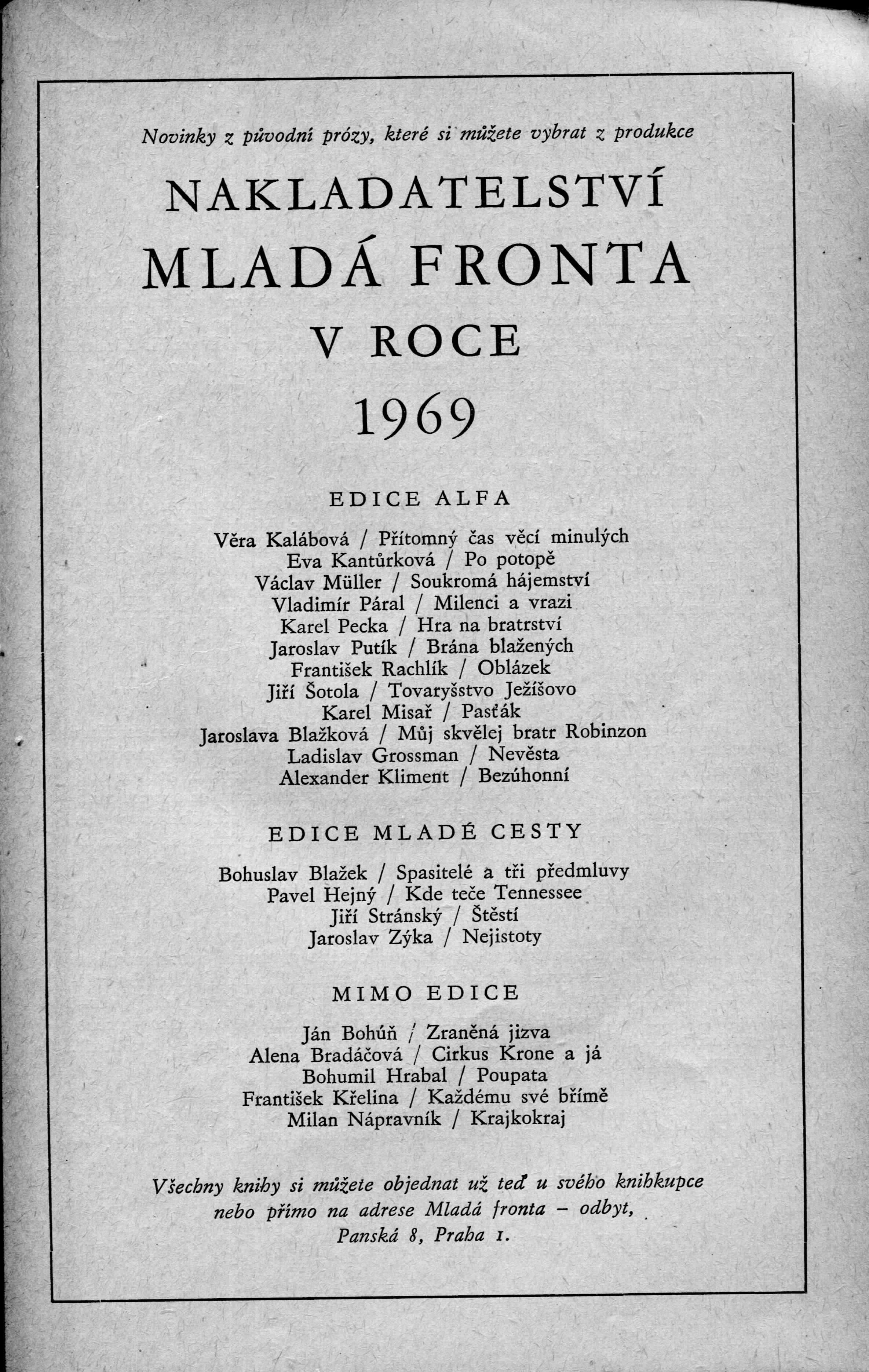 Novinky z původní prózy, které si můžete vybrat z produkce

NAKLADATELSTVÍ
MLADÁ FRONTA
V ROCE
1969

EDICE ALFA

Věra Kalábová / Přítomný čas věcí minulých
Eva Kantůrková / Po potopě
Václav Müller / Soukromá hájemství
Vladimír Páral / Milenci a vrazi
Karel Pecka / Hra na bratrství
Jaroslav Putík / Brána blažených
František Rachlík / Oblázek
Jiří Šotola / Tovaryšstvo Ježíšovo
Karel Misař / Pasťák
Jaroslava Blažková / Můj skvělej bratr Robinzon
Ladislav Grossman / Nevěsta
Alexander Kliment / Bezúhonní

EDICE MLADÉ CESTY

Bohuslav Blažek / Spasitelé a tři předmluvy
Pavel Hejný / Kde teče Tennessee
Jiří Stránský / Štěstí
Jaroslav Zýka / Nejistoty

MIMO EDICE

Ján Bohúň / Zraněná jizva
Alena Bradáčová / Cirkus Krone a já
Bohumil Hrabal / Poupata
František Křelina / Každému své břímě
Milan Nápravník / Krajkokraj

Všechny knihy si můžete objednat už teď u svého knihkupce nebo přímo na adrese Mladá fronta – odbyt, Panská 8, Praha 1.